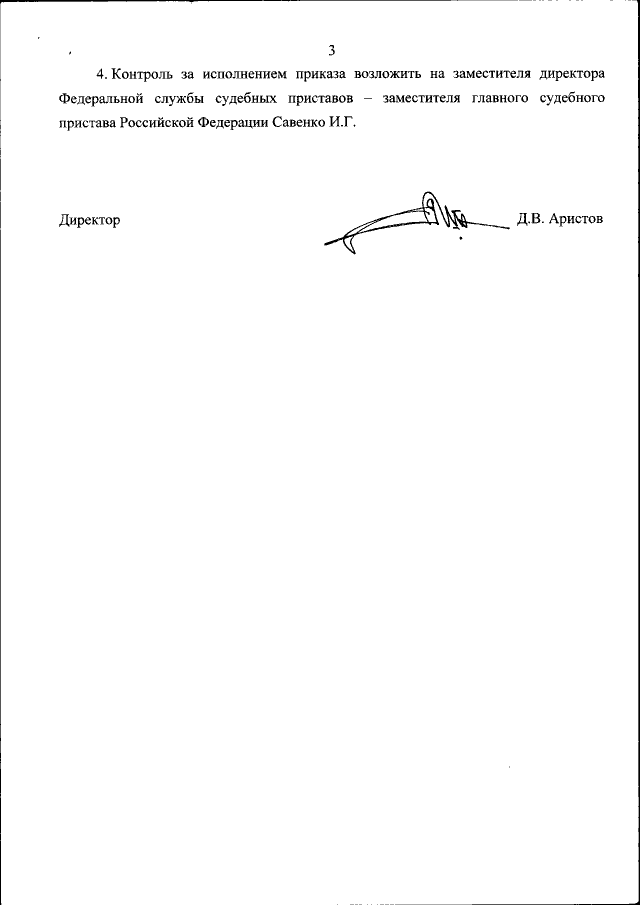 3

4. Контроль за исполнением приказа возложить на заместителя директора Федеральной службы судебных приставов – заместителя главного судебного пристава Российской Федерации Савенко И.Г.

Директор Д.В. Аристов